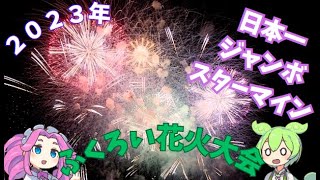 ２０２３年

日本一
ジャンボ
スターマイン

ふくろい花火大会